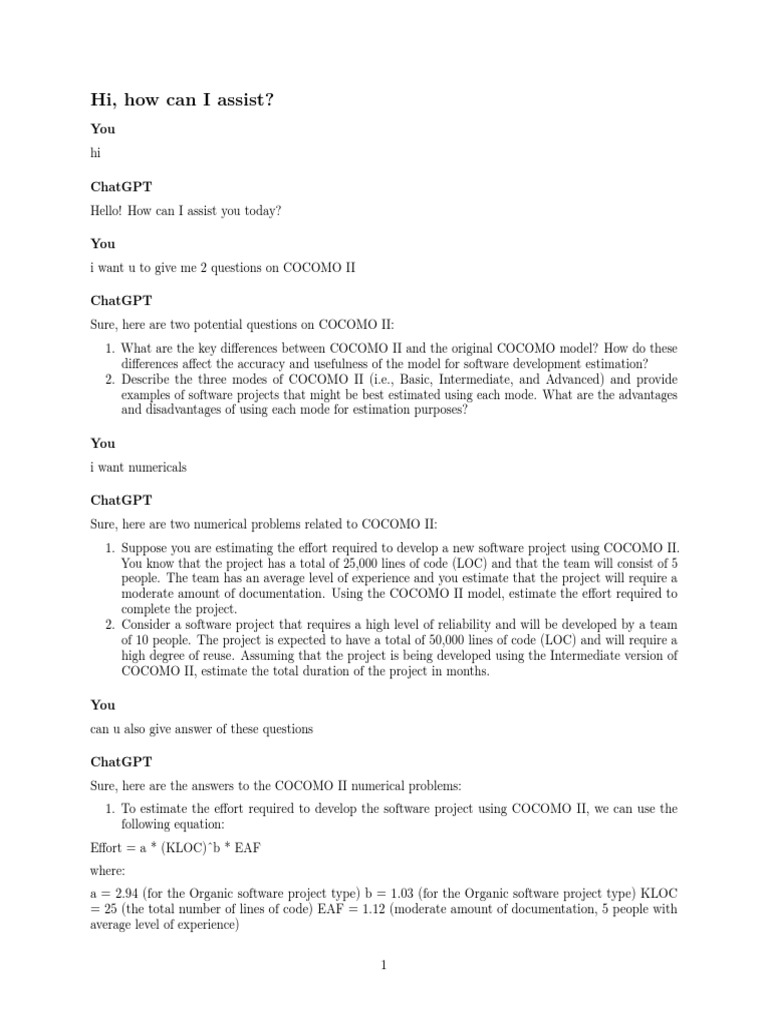 Hi, how can I assist?

You

hi

ChatGPT

Hello! How can I assist you today?

You

i want u to give me 2 questions on COCOMO II

ChatGPT

Sure, here are two potential questions on COCOMO II:

1. What are the key differences between COCOMO II and the original COCOMO model? How do these differences affect the accuracy and usefulness of the model for software development estimation?
2. Describe the three modes of COCOMO II (i.e., Basic, Intermediate, and Advanced) and provide examples of software projects that might be best estimated using each mode. What are the advantages and disadvantages of using each mode for estimation purposes?

You

i want numericals

ChatGPT

Sure, here are two numerical problems related to COCOMO II:

1. Suppose you are estimating the effort required to develop a new software project using COCOMO II. You know that the project has a total of 25,000 lines of code (LOC) and that the team will consist of 5 people. The team has an average level of experience and you estimate that the project will require a moderate amount of documentation. Using the COCOMO II model, estimate the effort required to complete the project.
2. Consider a software project that requires a high level of reliability and will be developed by a team of 10 people. The project is expected to have a total of 50,000 lines of code (LOC) and will require a high degree of reuse. Assuming that the project is being developed using the Intermediate version of COCOMO II, estimate the total duration of the project in months.

You

can u also give answer of these questions

ChatGPT

Sure, here are the answers to the COCOMO II numerical problems:

1. To estimate the effort required to develop the software project using COCOMO II, we can use the following equation:

Effort = a * (KLOC)^b * EAF

where:

a = 2.94 (for the Organic software project type) b = 1.03 (for the Organic software project type) KLOC = 25 (the total number of lines of code) EAF = 1.12 (moderate amount of documentation, 5 people with average level of experience)

1